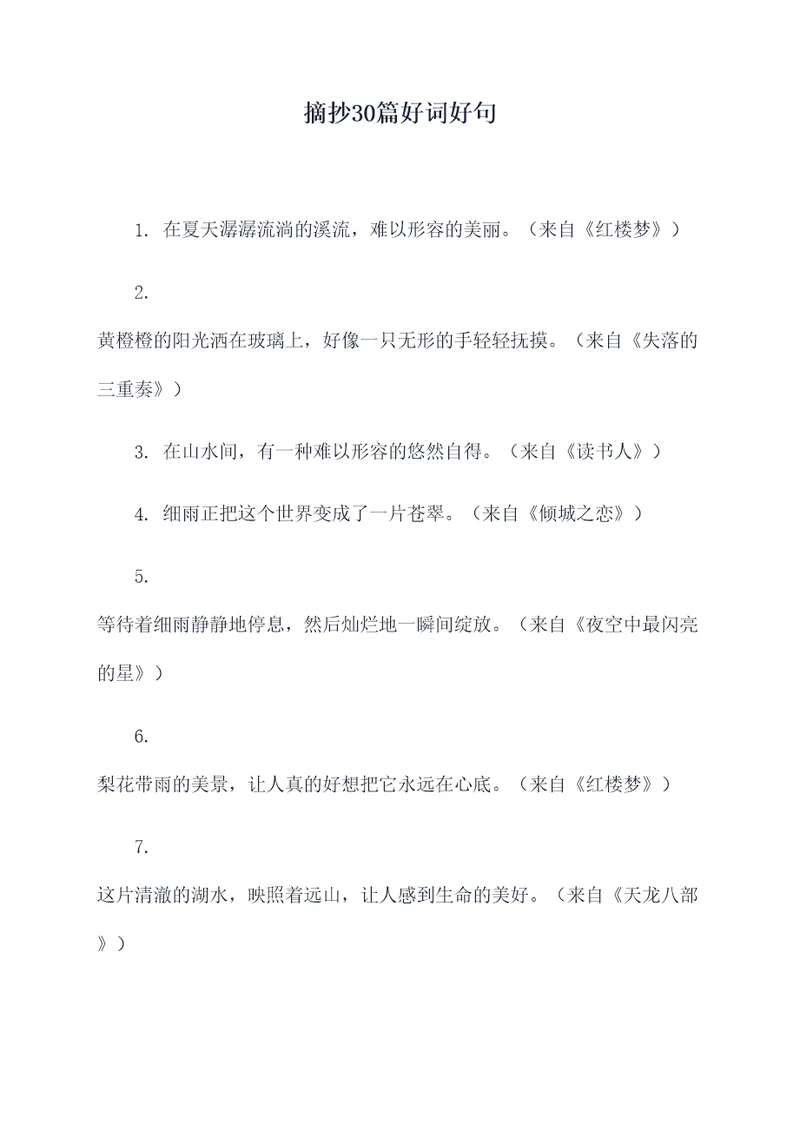 摘抄30篇好词好句

1. 在夏天潺潺流淌的溪流，难以形容的美丽。（来自《红楼梦》）

2.
黄橙橙的阳光洒在玻璃上，好像一只无形的手轻轻抚摸。（来自《失落的三重奏》）

3. 在山水间，有一种难以形容的悠然自得。（来自《读书人》）

4. 细雨正把这个世界变成了一片苍翠。（来自《倾城之恋》）

5.
等待着细雨静静地停息，然后灿烂地一瞬间绽放。（来自《夜空中最闪亮的星》）

6.
梨花带雨的美景，让人真的好想把它永远在心底。（来自《红楼梦》）

7.
这片清澈的湖水，映照着远山，让人感到生命的美好。（来自《天龙八部》）